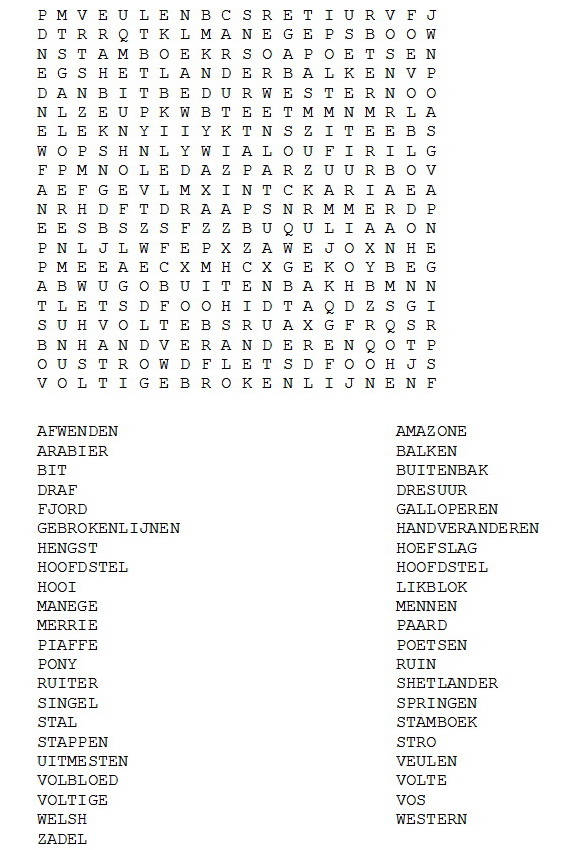 P M V E U L E N B C S R E T I U R V F J
D T R R Q T K L M A N E G E P S B O O W
N S T A M B O E K R S O A P O E T S E N
E G S H E T L A N D E R B A L K E N V P
D A N B I T B E D U R W E S T E R N O O
N L Z E U P K W B T E E T M M N M R L A
E L E K N Y I I Y K T N S Z I T E E B S
W O P S H N L Y W I A L O U F I R I L G
F P M N O L E D A Z P A R Z U U R B O V
A E F G E V L M X I N T C K A R I A E A
N R H D F T D R A A P S N R M M E R D P
E E S B S Z S F Z Z B U Q U L I A A O N
P N L J L W F E P X Z A W E J O X N H E
P M E E A E C X M H C X G E K O Y B E G
A B W U G O B U I T E N B A K H B M N N
T L E T S D F O O H I D T A Q D Z S G I
S U H V O L T E B S R U A X G F R Q S R
B N H A N D V E R A N D E R E N Q O T P
O U S T R O W D F L E T S D F O O H J S
V O L T I G E B R O K E N L I J N E N F

AFWENDEN
ARABIER
BIT
DRAF
FJORD
GEBROKENLIJNEN
HENGST
HOOFDSTEL
HOOI
MANEGE
MERRIE
PIAFFE
PONY
RUITER
SINGEL
STAL
STAPPEN
UITMESTEN
VOLBLOED
VOLTIGE
WELSH
ZADEL

AMAZONE
BALKEN
BUITENBAK
DRESUUR
GALLOPEREN
HANDVERANDEREN
HOEFSLAG
HOOFDSTEL
LIKBLOK
MENNEN
PAARD
POETSEN
RUIN
SHETLANDER
SPRINGEN
STAMBOEK
STRO
VEULEN
VOLTE
VOS
WESTERN